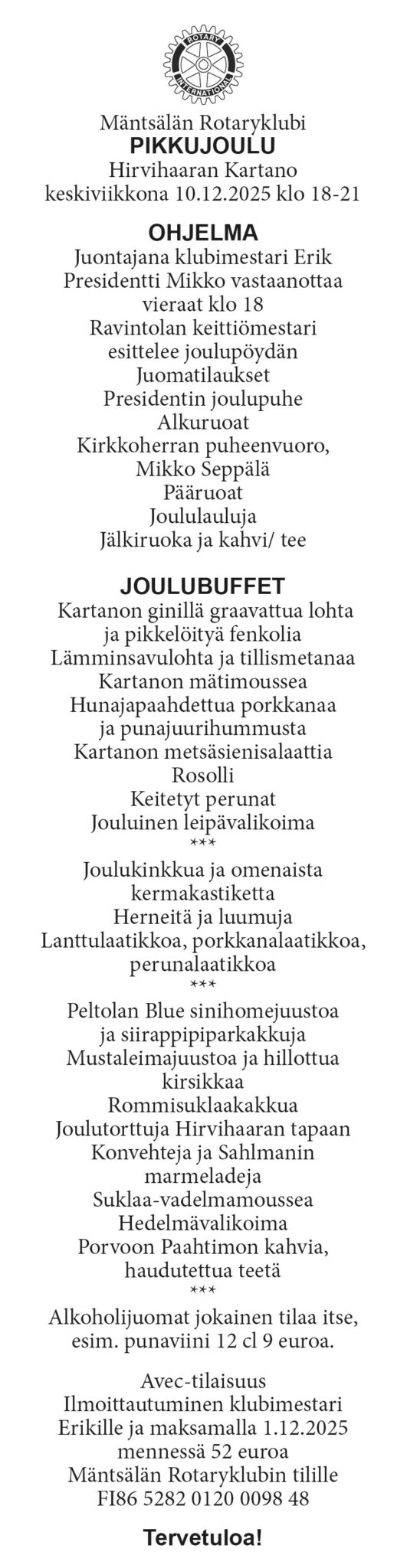 ROTARY INTERNATIONAL

Mäntsälän Rotaryklubi
PIKKUJOULU
Hirvihaaran Kartano
keskiviikkona 10.12.2025 klo 18-21

OHJELMA
Juontajana klubimestari Erik
Presidentti Mikko vastaanottaa vieraat klo 18
Ravintolan keittiömestari esittelee joulupöydän
Juomatilaukset
Presidentin joulupuhe
Alkuruoat
Kirkkoherran puheenvuoro, Mikko Seppälä
Pääruoat
Joululauluja
Jälkiruoka ja kahvi/ tee

JOULUBUFFET
Kartanon ginillä graavattua lohta ja pikkelöityä fenkolia
Lämminsavulohta ja tillismetanaa
Kartanon mätimoussea
Hunajapaahdettua porkkanaa ja punajuurihummusta
Kartanon metsäsienisalaattia
Rosolli
Keitetyt perunat
Jouluinen leipävalikoima
***
Joulukinkkua ja omenaista kermakastiketta
Herneitä ja luumuja
Lanttulaatikkoa, porkkanalaatikkoa, perunalaatikkoa
***
Peltolan Blue sinihomejuustoa ja siirappipiparkakkuja
Mustaleimajuustoa ja hillottua kirsikkaa
Rommisuklaakakkua
Joulutorttuja Hirvihaaran tapaan
Konvehteja ja Sahlmanin marmeladeja
Suklaa-vadelmamoussea
Hedelmävalikoima
Porvoon Paahtimon kahvia, haudutettua teetä
***
Alkoholijuomat jokainen tilaa itse, esim. punaviini 12 cl 9 euroa.

Avec-tilaisuus
Ilmoittautuminen klubimestari Erikille ja maksamalla 1.12.2025 mennessä 52 euroa
Mäntsälän Rotaryklubin tilille
FI86 5282 0120 0098 48

Tervetuloa!